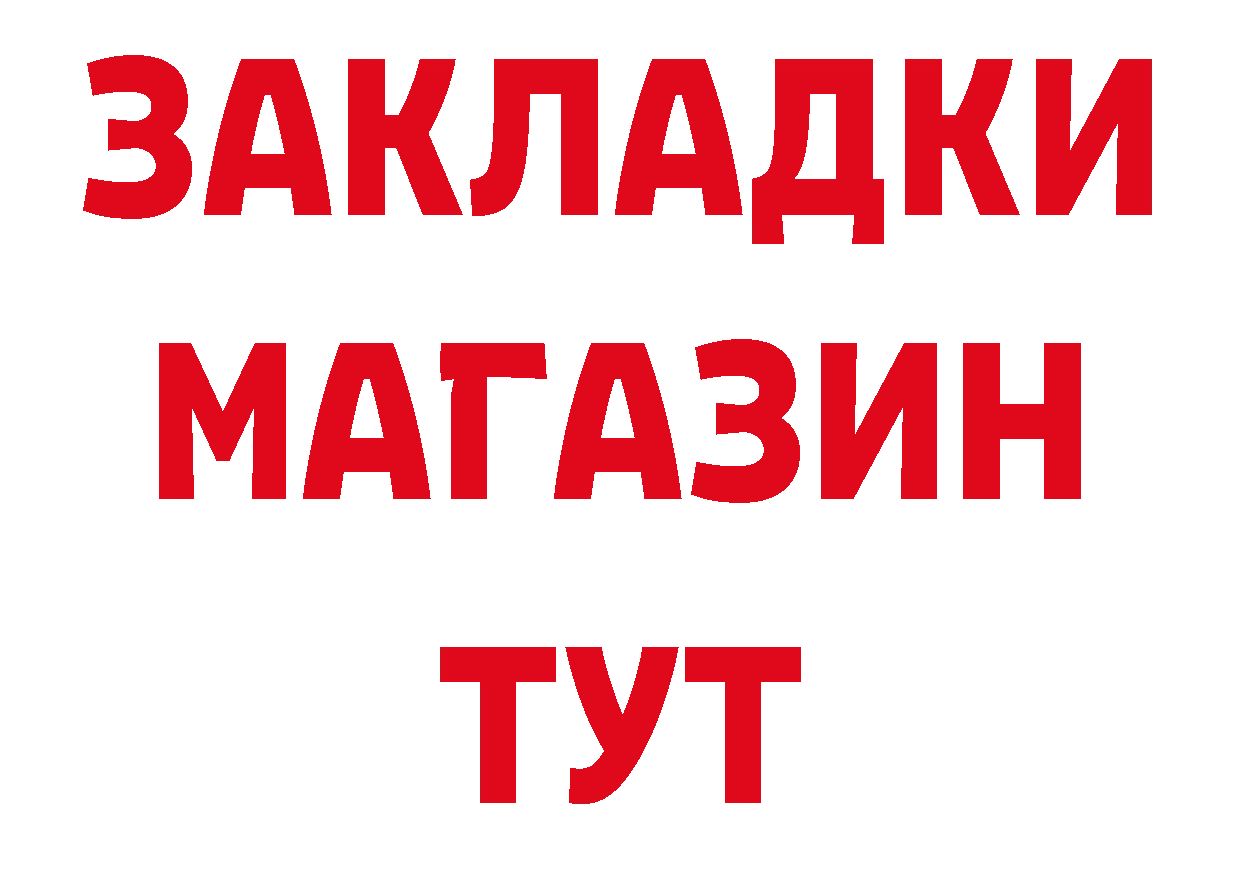 ЗАКЛАДКИ
МАГАЗИН
ТУТ